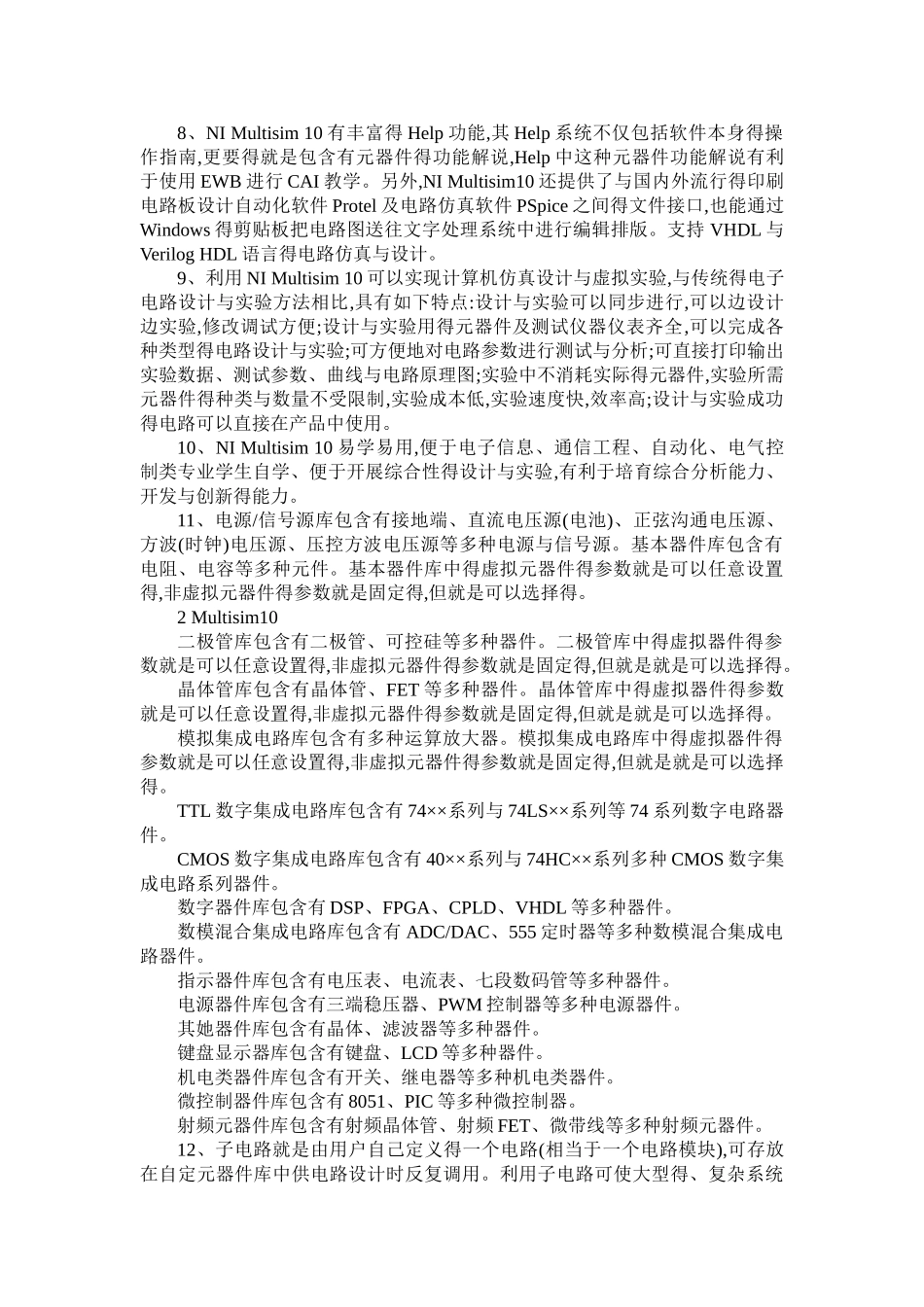 8、NI Multisim 10 有丰富得 Help 功能,其 Help 系统不仅包括软件本身得操作指南,更要得就是包含有元器件得功能解说,Help 中这种元器件功能解说有利于使用 EWB 进行 CAI 教学。另外,NI Multisim10 还提供了与国内外流行得印刷电路板设计自动化软件 Protel 及电路仿真软件 PSpice 之间得文件接口,也能通过 Windows 得剪贴板把电路图送往文字处理系统中进行编辑排版。支持 VHDL 与 Verilog HDL 语言得电路仿真与设计。

9、利用 NI Multisim 10 可以实现计算机仿真设计与虚拟实验,与传统得电子电路设计与实验方法相比,具有如下特点:设计与实验可以同步进行,可以边设计边实验,修改调试方便;设计与实验用得元器件及测试仪器仪表齐全,可以完成各种类型得电路设计与实验;可方便地对电路参数进行测试与分析;可直接打印输出实验数据、测试参数、曲线与电路原理图;实验中不消耗实际得元器件,实验所需元器件得种类与数量不受限制,实验成本低,实验速度快,效率高;设计与实验成功得电路可以直接在产品中使用。

10、NI Multisim 10 易学易用,便于电子信息、通信工程、自动化、电气控制类专业学生自学、便于开展综合性得设计与实验,有利于培育综合分析能力、开发与创新得能力。

11、电源/信号源库包含有接地端、直流电压源(电池)、正弦沟通电压源、方波(时钟)电压源、压控方波电压源等多种电源与信号源。基本器件库包含有电阻、电容等多种元件。基本器件库中得虚拟元器件得参数就是可以任意设置得,非虚拟元器件得参数就是固定得,但就是可以选择得。

2 Multisim10

二极管库包含有二极管、可控硅等多种器件。二极管库中得虚拟器件得参数就是可以任意设置得,非虚拟元器件得参数就是固定得,但就是就是可以选择得。

晶体管库包含有晶体管、FET 等多种器件。晶体管库中得虚拟器件得参数就是可以任意设置得,非虚拟元器件得参数就是固定得,但就是就是可以选择得。

模拟集成电路库包含有多种运算放大器。模拟集成电路库中得虚拟器件得参数就是可以任意设置得,非虚拟元器件得参数就是固定得,但就是就是可以选择得。

TTL 数字集成电路库包含有 74××系列与 74LS××系列等 74 系列数字电路器件。

CMOS 数字集成电路库包含有 40××系列与 74HC××系列多种 CMOS 数字集成电路系列器件。

数字器件库包含有 DSP、FPGA、CPLD、VHDL 等多种器件。

数模混合集成电路库包含有 ADC/DAC、555 定时器等多种数模混合集成电路器件。

指示器件库包含有电压表、电流表、七段数码管等多种器件。

电源器件库包含有三端稳压器、PWM 控制器等多种电源器件。

其她器件库包含有晶体、滤波器等多种器件。

键盘显示器库包含有键盘、LCD 等多种器件。

机电类器件库包含有开关、继电器等多种机电类器件。

微控制器件库包含有 8051、PIC 等多种微控制器。

射频元器件库包含有射频晶体管、射频 FET、微带线等多种射频元器件。

12、子电路就是由用户自己定义得一个电路(相当于一个电路模块),可存放在自定元器件库中供电路设计时反复调用。利用子电路可使大型得、复杂系统